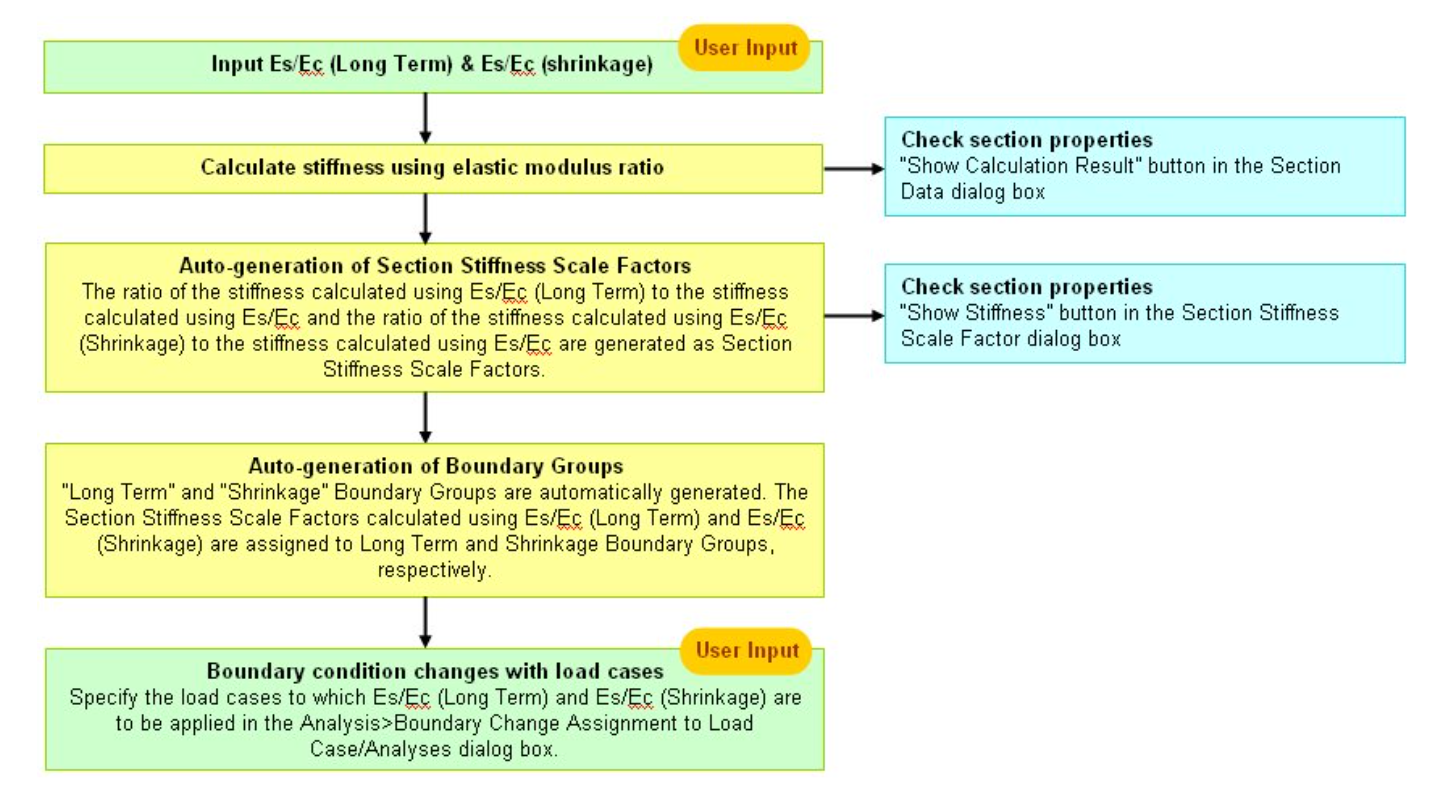 User Input

Input Es/Ec (Long Term) & Es/Ec (shrinkage)

Calculate stiffness using elastic modulus ratio

Check section properties
"Show Calculation Result" button in the Section Data dialog box

Auto-generation of Section Stiffness Scale Factors
The ratio of the stiffness calculated using Es/Ec (Long Term) to the stiffness calculated using Es/Ec and the ratio of the stiffness calculated using Es/Ec (Shrinkage) to the stiffness calculated using Es/Ec are generated as Section Stiffness Scale Factors.

Check section properties
"Show Stiffness" button in the Section Stiffness Scale Factor dialog box

Auto-generation of Boundary Groups
"Long Term" and "Shrinkage" Boundary Groups are automatically generated. The Section Stiffness Scale Factors calculated using Es/Ec (Long Term) and Es/Ec (Shrinkage) are assigned to Long Term and Shrinkage Boundary Groups, respectively.

User Input

Boundary condition changes with load cases
Specify the load cases to which Es/Ec (Long Term) and Es/Ec (Shrinkage) are to be applied in the Analysis>Boundary Change Assignment to Load Case/Analyses dialog box.